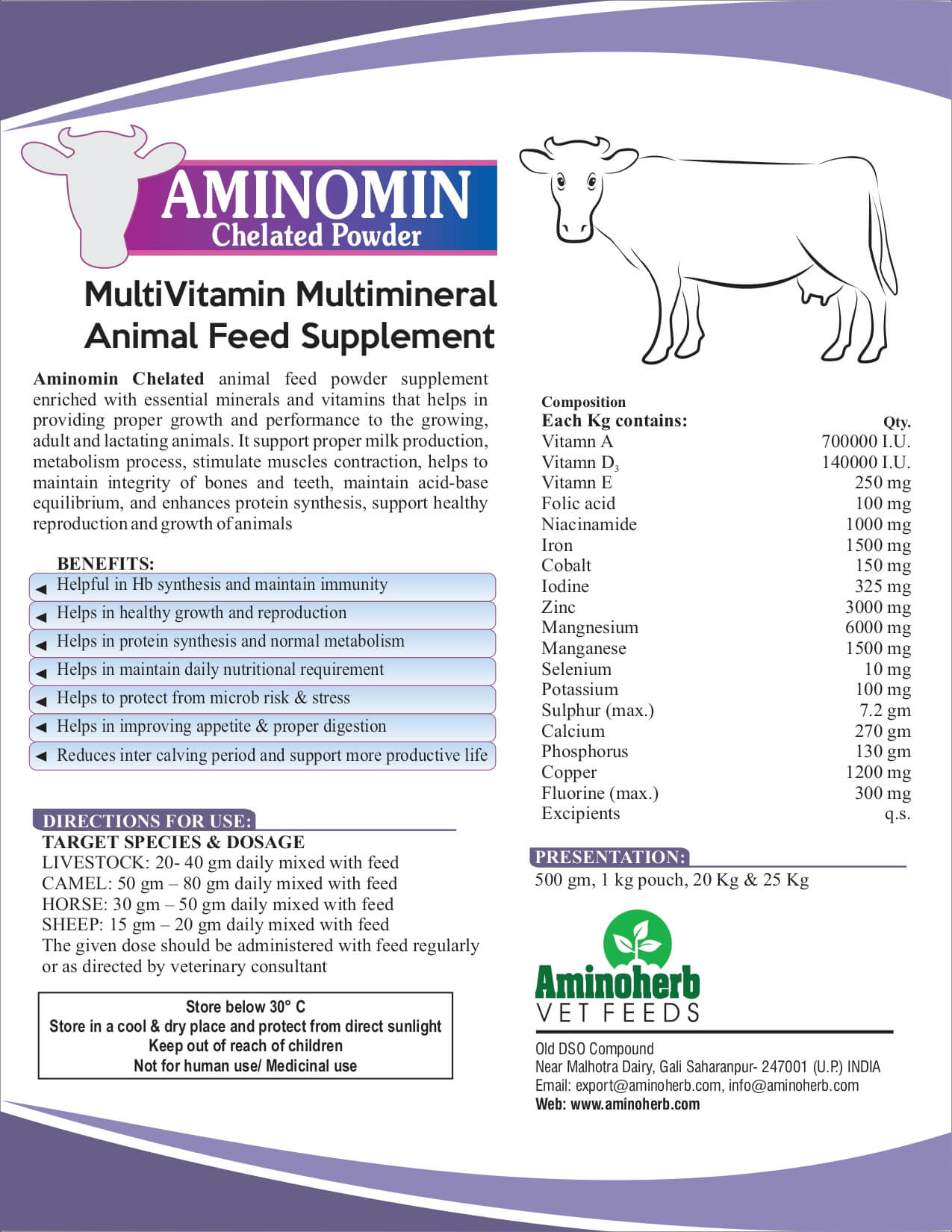 AMINOMIN
Chelated Powder

MultiVitamin Multimineral Animal Feed Supplement

Aminomin Chelated animal feed powder supplement enriched with essential minerals and vitamins that helps in providing proper growth and performance to the growing, adult and lactating animals. It support proper milk production, metabolism process, stimulate muscles contraction, helps to maintain integrity of bones and teeth, maintain acid-base equilibrium, and enhances protein synthesis, support healthy reproduction and growth of animals

BENEFITS:
Helpful in Hb synthesis and maintain immunity
Helps in healthy growth and reproduction
Helps in protein synthesis and normal metabolism
Helps in maintain daily nutritional requirement
Helps to protect from microb risk & stress
Helps in improving appetite & proper digestion
Reduces inter calving period and support more productive life

DIRECTIONS FOR USE:
TARGET SPECIES & DOSAGE
LIVESTOCK: 20- 40 gm daily mixed with feed
CAMEL: 50 gm – 80 gm daily mixed with feed
HORSE: 30 gm – 50 gm daily mixed with feed
SHEEP: 15 gm – 20 gm daily mixed with feed
The given dose should be administered with feed regularly or as directed by veterinary consultant

Store below 30° C
Store in a cool & dry place and protect from direct sunlight
Keep out of reach of children
Not for human use/ Medicinal use

Composition

| Each Kg contains: | Qty. |
|---|---|
| Vitamn A | 700000 I.U. |
| Vitamn $D_3$ | 140000 I.U. |
| Vitamn E | 250 mg |
| Folic acid | 100 mg |
| Niacinamide | 1000 mg |
| Iron | 1500 mg |
| Cobalt | 150 mg |
| Iodine | 325 mg |
| Zinc | 3000 mg |
| Mangnesium | 6000 mg |
| Manganese | 1500 mg |
| Selenium | 10 mg |
| Potassium | 100 mg |
| Sulphur (max.) | 7.2 gm |
| Calcium | 270 gm |
| Phosphorus | 130 gm |
| Copper | 1200 mg |
| Fluorine (max.) | 300 mg |
| Excipients | q.s. |

PRESENTATION:
500 gm, 1 kg pouch, 20 Kg & 25 Kg

Aminoherb
VET FEEDS

Old DSO Compound
Near Malhotra Dairy, Gali Saharanpur- 247001 (U.P.) INDIA
Email: export@aminoherb.com, info@aminoherb.com
Web: www.aminoherb.com